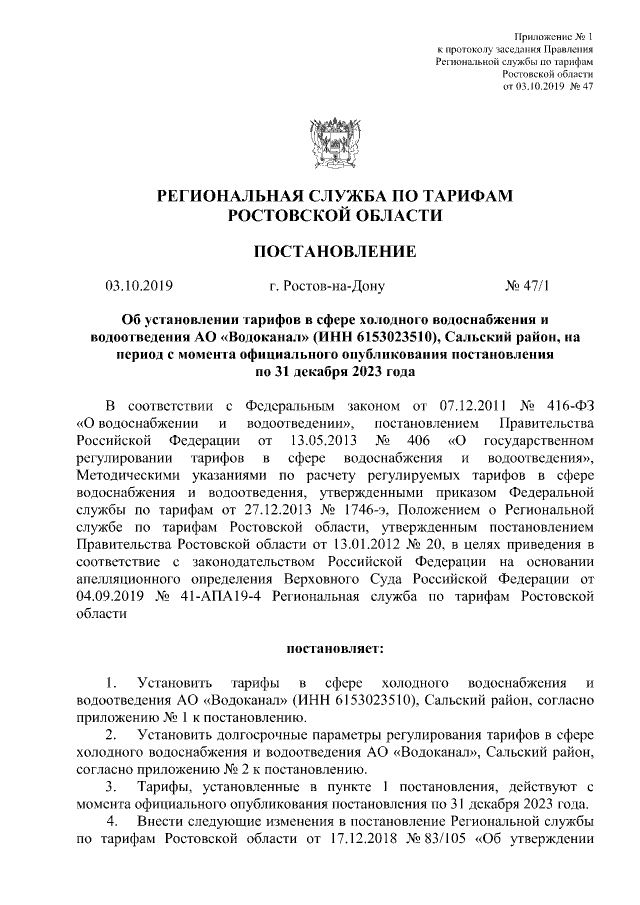 Приложение № 1
к протоколу заседания Правления
Региональной службы по тарифам
Ростовской области
от 03.10.2019 № 47

РЕГИОНАЛЬНАЯ СЛУЖБА ПО ТАРИФАМ
РОСТОВСКОЙ ОБЛАСТИ

ПОСТАНОВЛЕНИЕ

03.10.2019 г. Ростов-на-Дону № 47/1

Об установлении тарифов в сфере холодного водоснабжения и водоотведения АО «Водоканал» (ИНН 6153023510), Сальский район, на период с момента официального опубликования постановления по 31 декабря 2023 года

В соответствии с Федеральным законом от 07.12.2011 № 416-ФЗ «О водоснабжении и водоотведении», постановлением Правительства Российской Федерации от 13.05.2013 № 406 «О государственном регулировании тарифов в сфере водоснабжения и водоотведения», Методическими указаниями по расчету регулируемых тарифов в сфере водоснабжения и водоотведения, утвержденными приказом Федеральной службы по тарифам от 27.12.2013 № 1746-э, Положением о Региональной службе по тарифам Ростовской области, утвержденным постановлением Правительства Ростовской области от 13.01.2012 № 20, в целях приведения в соответствие с законодательством Российской Федерации на основании апелляционного определения Верховного Суда Российской Федерации от 04.09.2019 № 41-АПА19-4 Региональная служба по тарифам Ростовской области

постановляет:

1. Установить тарифы в сфере холодного водоснабжения и водоотведения АО «Водоканал» (ИНН 6153023510), Сальский район, согласно приложению № 1 к постановлению.
2. Установить долгосрочные параметры регулирования тарифов в сфере холодного водоснабжения и водоотведения АО «Водоканал», Сальский район, согласно приложению № 2 к постановлению.
3. Тарифы, установленные в пункте 1 постановления, действуют с момента официального опубликования постановления по 31 декабря 2023 года.
4. Внести следующие изменения в постановление Региональной службы по тарифам Ростовской области от 17.12.2018 № 83/105 «Об утверждении